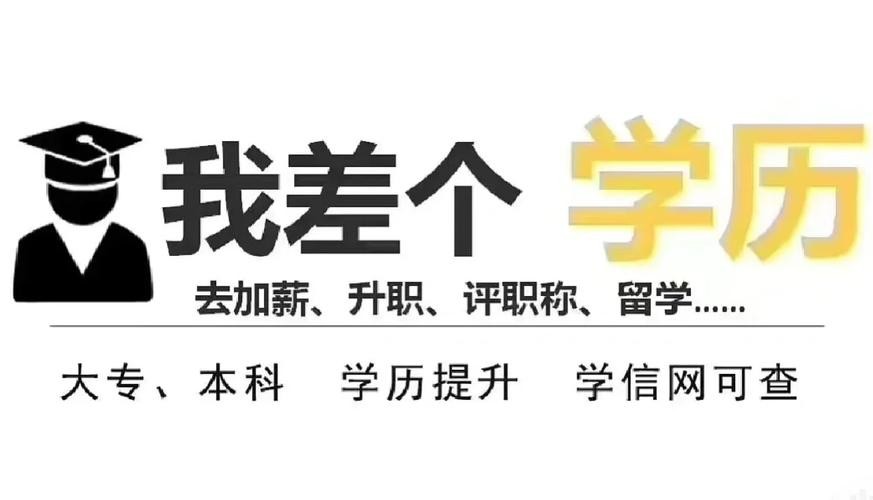 我差个 学历

去加薪、升职、评职称、留学......

大专、本科　学历提升　学信网可查